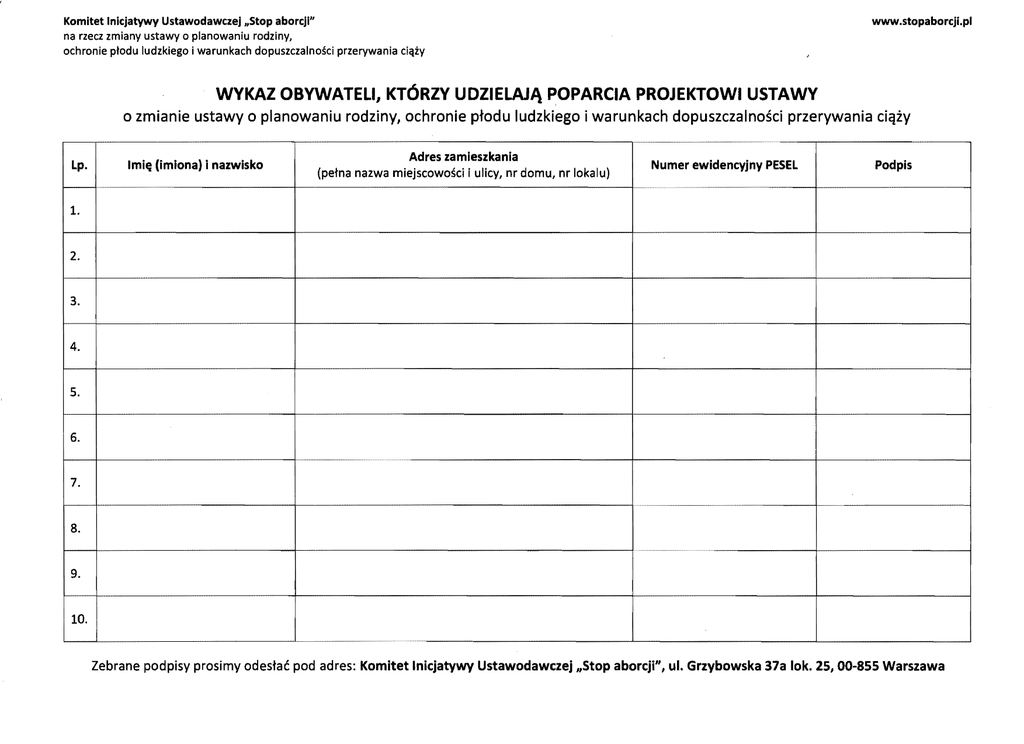 Komitet Inicjatywy Ustawodawczej „Stop aborcji"
na rzecz zmiany ustawy o planowaniu rodziny,
ochronie płodu ludzkiego i warunkach dopuszczalności przerywania ciąży

www.stopaborcji.pl

WYKAZ OBYWATELI, KTÓRZY UDZIELAJĄ POPARCIA PROJEKTOWI USTAWY
o zmianie ustawy o planowaniu rodziny, ochronie płodu ludzkiego i warunkach dopuszczalności przerywania ciąży

| Lp. | Imię (imiona) i nazwisko | Adres zamieszkania (pełna nazwa miejscowości i ulicy, nr domu, nr lokalu) | Numer ewidencyjny PESEL | Podpis |
|---|---|---|---|---|
| 1. | | | | |
| 2. | | | | |
| 3. | | | | |
| 4. | | | | |
| 5. | | | | |
| 6. | | | | |
| 7. | | | | |
| 8. | | | | |
| 9. | | | | |
| 10. | | | | |

Zebrane podpisy prosimy odesłać pod adres: Komitet Inicjatywy Ustawodawczej „Stop aborcji", ul. Grzybowska 37a lok. 25, 00-855 Warszawa